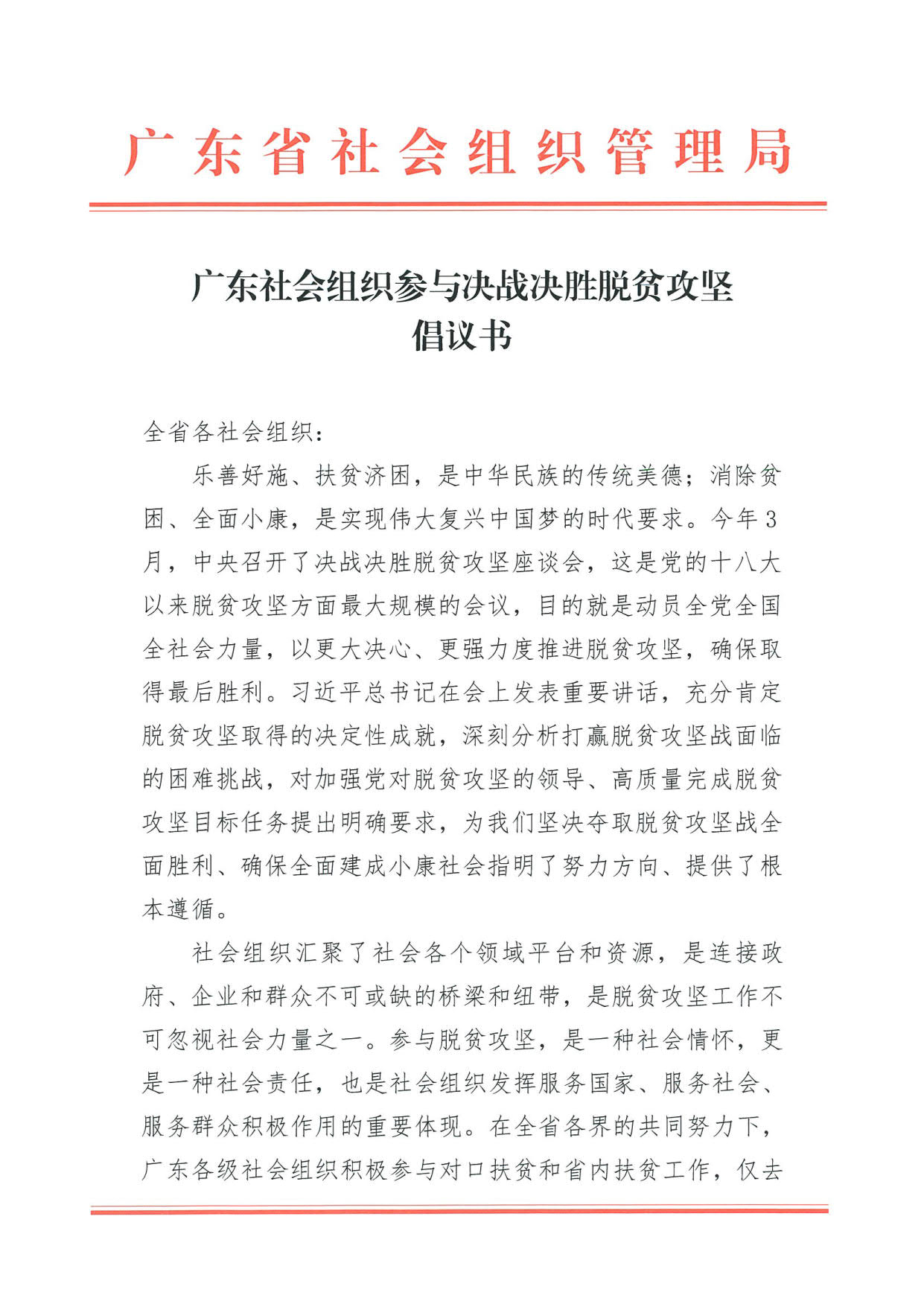 广东省社会组织管理局

广东社会组织参与决战决胜脱贫攻坚
倡议书

全省各社会组织：

乐善好施、扶贫济困，是中华民族的传统美德；消除贫困、全面小康，是实现伟大复兴中国梦的时代要求。今年3月，中央召开了决战决胜脱贫攻坚座谈会，这是党的十八大以来脱贫攻坚方面最大规模的会议，目的就是动员全党全国全社会力量，以更大决心、更强力度推进脱贫攻坚，确保取得最后胜利。习近平总书记在会上发表重要讲话，充分肯定脱贫攻坚取得的决定性成就，深刻分析打赢脱贫攻坚战面临的困难挑战，对加强党对脱贫攻坚的领导、高质量完成脱贫攻坚目标任务提出明确要求，为我们坚决夺取脱贫攻坚战全面胜利、确保全面建成小康社会指明了努力方向、提供了根本遵循。

社会组织汇聚了社会各个领域平台和资源，是连接政府、企业和群众不可或缺的桥梁和纽带，是脱贫攻坚工作不可忽视社会力量之一。参与脱贫攻坚，是一种社会情怀，更是一种社会责任，也是社会组织发挥服务国家、服务社会、服务群众积极作用的重要体现。在全省各界的共同努力下，广东各级社会组织积极参与对口扶贫和省内扶贫工作，仅去